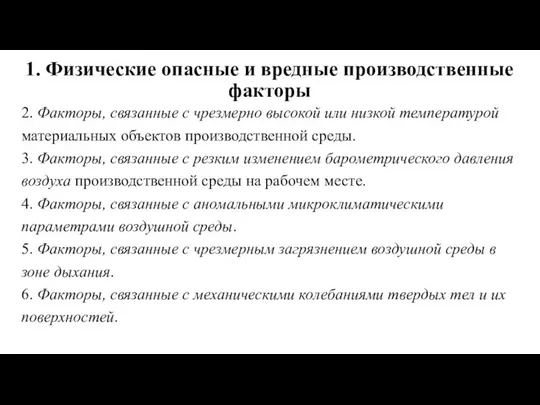 1. Физические опасные и вредные производственные факторы

2. Факторы, связанные с чрезмерно высокой или низкой температурой материальных объектов производственной среды.

3. Факторы, связанные с резким изменением барометрического давления воздуха производственной среды на рабочем месте.

4. Факторы, связанные с аномальными микроклиматическими параметрами воздушной среды.

5. Факторы, связанные с чрезмерным загрязнением воздушной среды в зоне дыхания.

6. Факторы, связанные с механическими колебаниями твердых тел и их поверхностей.